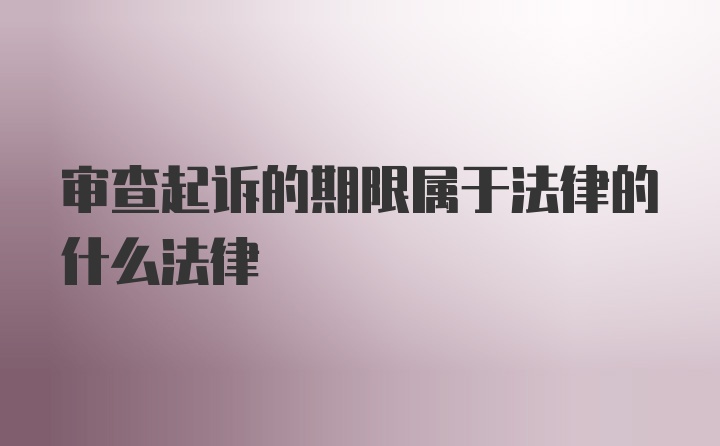 审查起诉的期限属于法律的什么法律